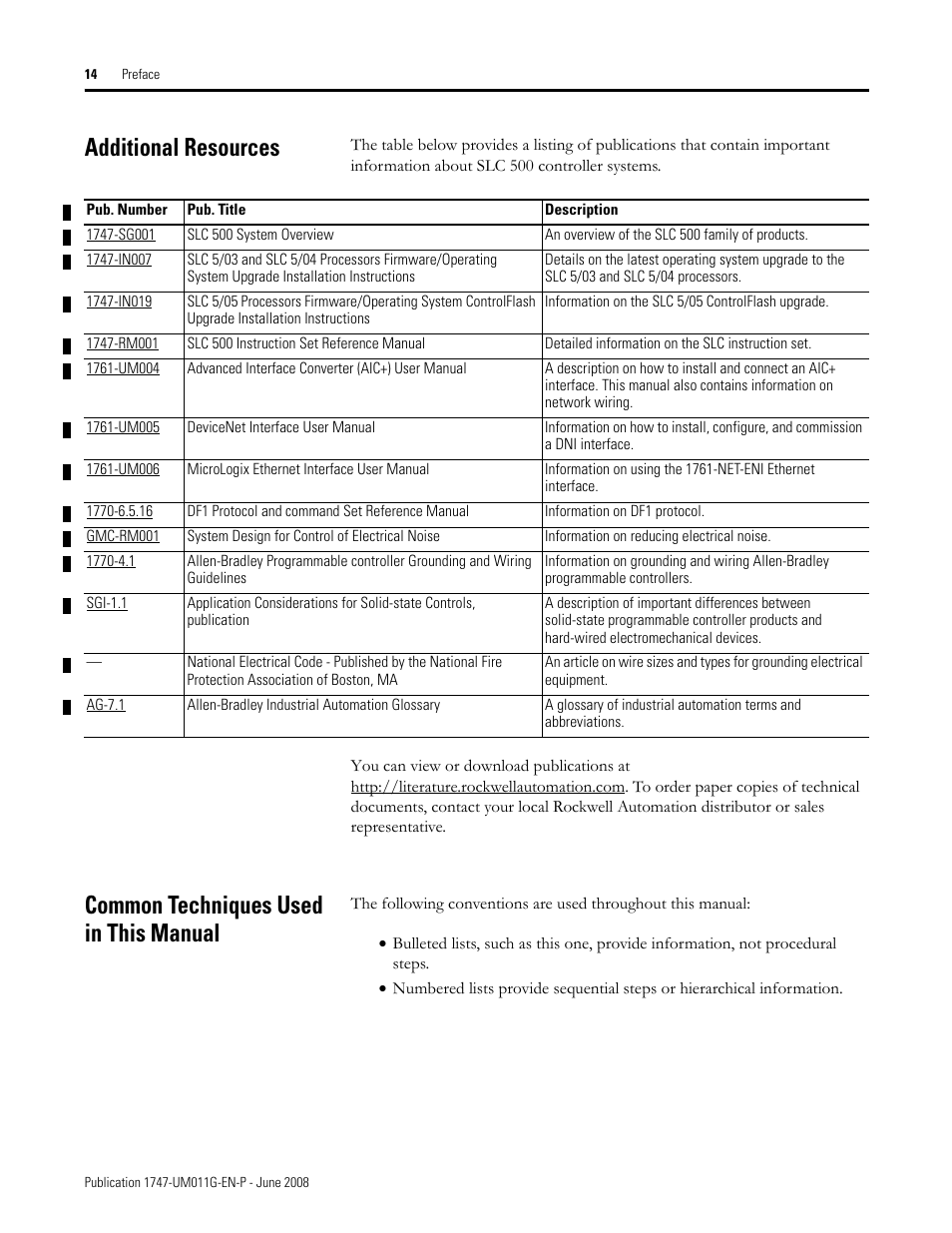 14 Preface

Additional Resources

The table below provides a listing of publications that contain important information about SLC 500 controller systems.

| Pub. Number | Pub. Title | Description |
|---|---|---|
| 1747-SG001 | SLC 500 System Overview | An overview of the SLC 500 family of products. |
| 1747-IN007 | SLC 5/03 and SLC 5/04 Processors Firmware/Operating System Upgrade Installation Instructions | Details on the latest operating system upgrade to the SLC 5/03 and SLC 5/04 processors. |
| 1747-IN019 | SLC 5/05 Processors Firmware/Operating System ControlFlash Upgrade Installation Instructions | Information on the SLC 5/05 ControlFlash upgrade. |
| 1747-RM001 | SLC 500 Instruction Set Reference Manual | Detailed information on the SLC instruction set. |
| 1761-UM004 | Advanced Interface Converter (AIC+) User Manual | A description on how to install and connect an AIC+ interface. This manual also contains information on network wiring. |
| 1761-UM005 | DeviceNet Interface User Manual | Information on how to install, configure, and commission a DNI interface. |
| 1761-UM006 | MicroLogix Ethernet Interface User Manual | Information on using the 1761-NET-ENI Ethernet interface. |
| 1770-6.5.16 | DF1 Protocol and command Set Reference Manual | Information on DF1 protocol. |
| GMC-RM001 | System Design for Control of Electrical Noise | Information on reducing electrical noise. |
| 1770-4.1 | Allen-Bradley Programmable controller Grounding and Wiring Guidelines | Information on grounding and wiring Allen-Bradley programmable controllers. |
| SGI-1.1 | Application Considerations for Solid-state Controls, publication | A description of important differences between solid-state programmable controller products and hard-wired electromechanical devices. |
| — | National Electrical Code - Published by the National Fire Protection Association of Boston, MA | An article on wire sizes and types for grounding electrical equipment. |
| AG-7.1 | Allen-Bradley Industrial Automation Glossary | A glossary of industrial automation terms and abbreviations. |

You can view or download publications at http://literature.rockwellautomation.com. To order paper copies of technical documents, contact your local Rockwell Automation distributor or sales representative.

Common Techniques Used in This Manual

The following conventions are used throughout this manual:

• Bulleted lists, such as this one, provide information, not procedural steps.
• Numbered lists provide sequential steps or hierarchical information.

Publication 1747-UM011G-EN-P - June 2008